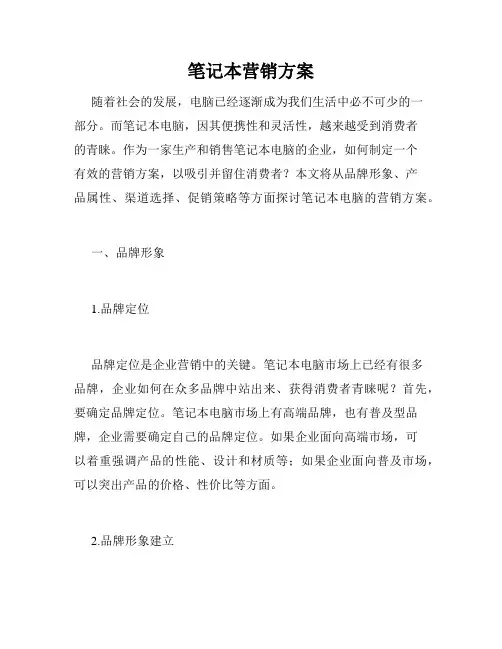 笔记本营销方案

随着社会的发展，电脑已经逐渐成为我们生活中必不可少的一部分。而笔记本电脑，因其便携性和灵活性，越来越受到消费者的青睐。作为一家生产和销售笔记本电脑的企业，如何制定一个有效的营销方案，以吸引并留住消费者？本文将从品牌形象、产品属性、渠道选择、促销策略等方面探讨笔记本电脑的营销方案。

一、品牌形象

1.品牌定位

品牌定位是企业营销中的关键。笔记本电脑市场上已经有很多品牌，企业如何在众多品牌中站出来、获得消费者青睐呢？首先，要确定品牌定位。笔记本电脑市场上有高端品牌，也有普及型品牌，企业需要确定自己的品牌定位。如果企业面向高端市场，可以着重强调产品的性能、设计和材质等；如果企业面向普及市场，可以突出产品的价格、性价比等方面。

2.品牌形象建立